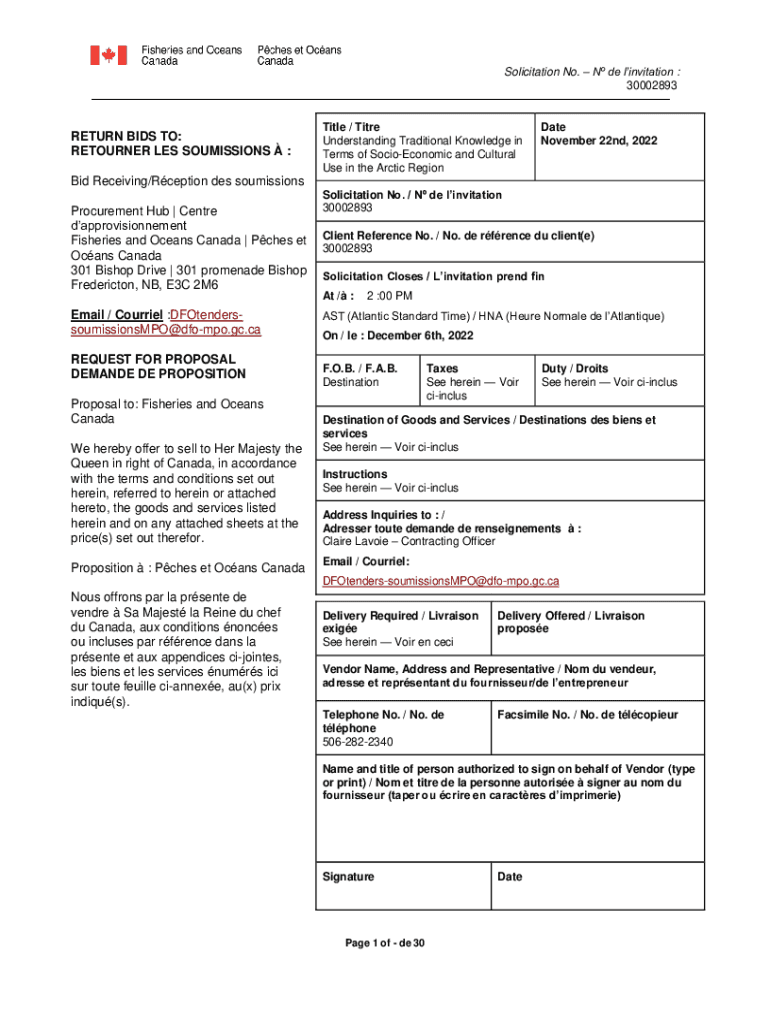 Fisheries and Oceans Canada Pêches et Océans Canada

Solicitation No. – Nº de l'invitation : 30002893

RETURN BIDS TO:
RETOURNER LES SOUMISSIONS À :

Bid Receiving/Réception des soumissions

Procurement Hub | Centre d'approvisionnement
Fisheries and Oceans Canada | Pêches et Océans Canada
301 Bishop Drive | 301 promenade Bishop
Fredericton, NB, E3C 2M6

Email / Courriel :DFOtenders-soumissionsMPO@dfo-mpo.gc.ca

REQUEST FOR PROPOSAL
DEMANDE DE PROPOSITION

Proposal to: Fisheries and Oceans Canada

We hereby offer to sell to Her Majesty the Queen in right of Canada, in accordance with the terms and conditions set out herein, referred to herein or attached hereto, the goods and services listed herein and on any attached sheets at the price(s) set out therefor.

Proposition à : Pêches et Océans Canada

Nous offrons par la présente de vendre à Sa Majesté la Reine du chef du Canada, aux conditions énoncées ou incluses par référence dans la présente et aux appendices ci-jointes, les biens et les services énumérés ici sur toute feuille ci-annexée, au(x) prix indiqué(s).

Title / Titre
Understanding Traditional Knowledge in Terms of Socio-Economic and Cultural Use in the Arctic Region

Date
November 22nd, 2022

Solicitation No. / Nº de l'invitation
30002893

Client Reference No. / No. de référence du client(e)
30002893

Solicitation Closes / L'invitation prend fin
At /à : 2 :00 PM
AST (Atlantic Standard Time) / HNA (Heure Normale de l'Atlantique)
On / le : December 6th, 2022

F.O.B. / F.A.B.
Destination

Taxes
See herein — Voir ci-inclus

Duty / Droits
See herein — Voir ci-inclus

Destination of Goods and Services / Destinations des biens et services
See herein — Voir ci-inclus

Instructions
See herein — Voir ci-inclus

Address Inquiries to : /
Adresser toute demande de renseignements à :
Claire Lavoie – Contracting Officer

Email / Courriel:
DFOtenders-soumissionsMPO@dfo-mpo.gc.ca

Delivery Required / Livraison exigée
See herein — Voir en ceci

Delivery Offered / Livraison proposée

Vendor Name, Address and Representative / Nom du vendeur, adresse et représentant du fournisseur/de l'entrepreneur

Telephone No. / No. de téléphone
506-282-2340

Facsimile No. / No. de télécopieur

Name and title of person authorized to sign on behalf of Vendor (type or print) / Nom et titre de la personne autorisée à signer au nom du fournisseur (taper ou écrire en caractères d'imprimerie)

Signature

Date

Page 1 of - de 30